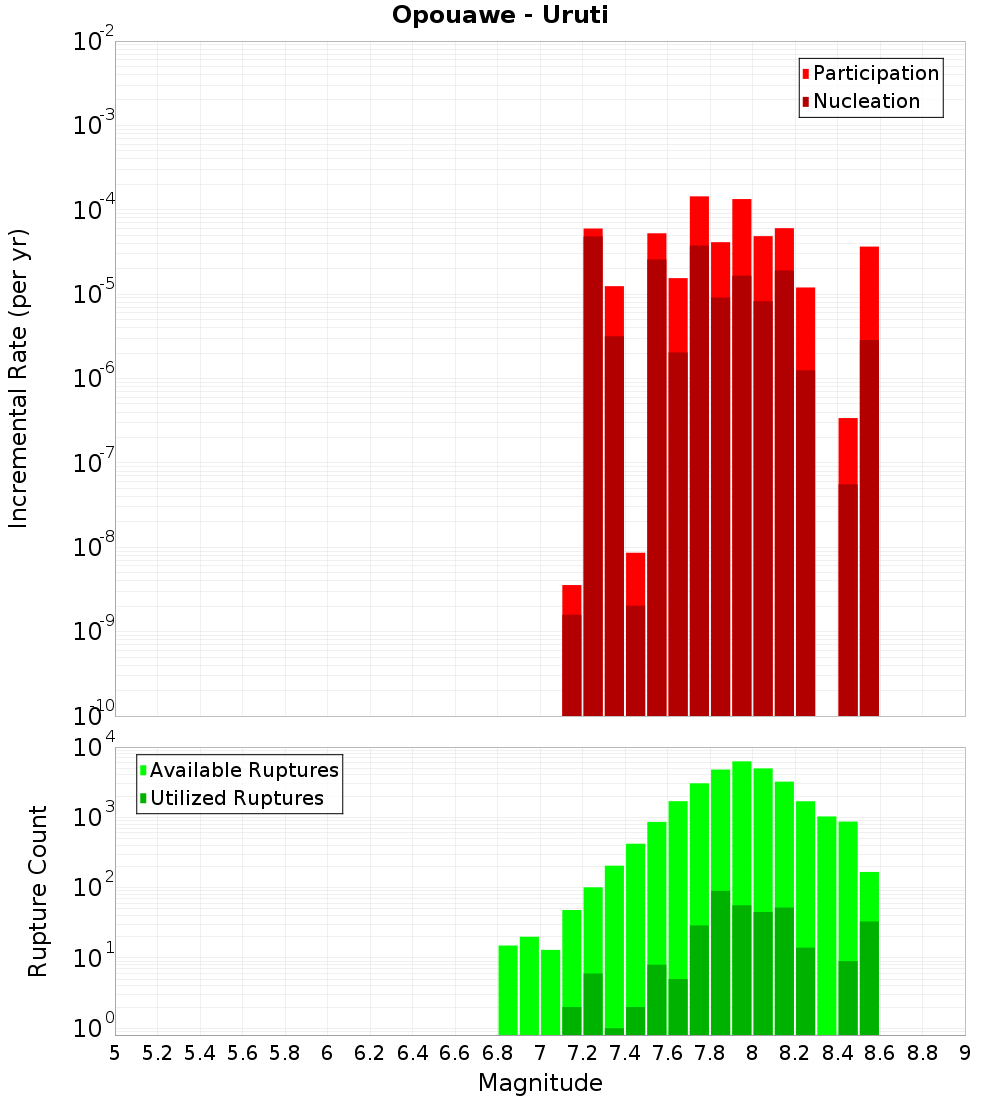 Opouawe - Uruti

Participation
Nucleation

Incremental Rate (per yr)

$10^{-2}$
$10^{-3}$
$10^{-4}$
$10^{-5}$
$10^{-6}$
$10^{-7}$
$10^{-8}$
$10^{-9}$
$10^{-10}$

Available Ruptures
Utilized Ruptures

Rupture Count

$10^{4}$
$10^{3}$
$10^{2}$
$10^{1}$
$10^{0}$

5 5.2 5.4 5.6 5.8 6 6.2 6.4 6.6 6.8 7 7.2 7.4 7.6 7.8 8 8.2 8.4 8.6 8.8 9

Magnitude